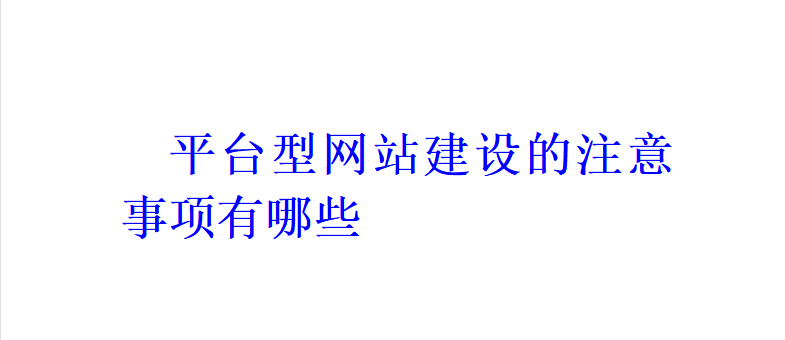 平台型网站建设的注意事项有哪些